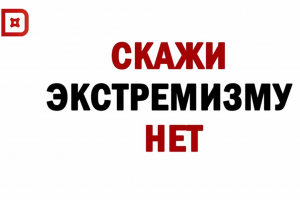 СКАЖИ
ЭКСТРЕМИЗМУ
НЕТ